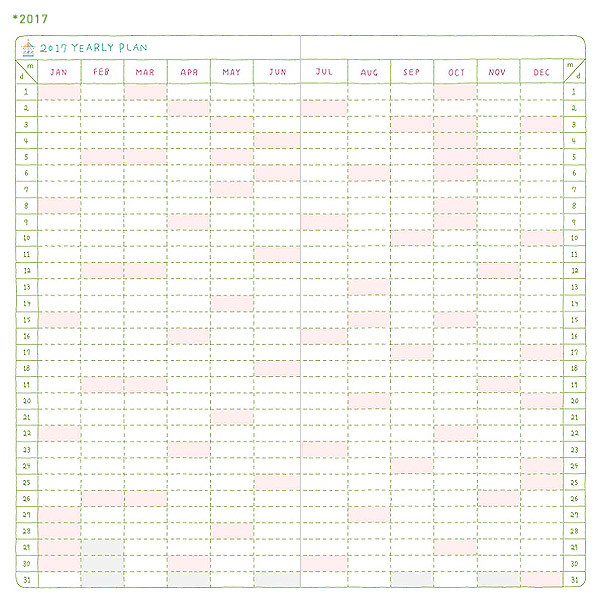 *2017

2017 YEARLY PLAN

| m / d | JAN | FEB | MAR | APR | MAY | JUN | JUL | AUG | SEP | OCT | NOV | DEC | m / d |
|---|---|---|---|---|---|---|---|---|---|---|---|---|---|
| 1 | | | | | | | | | | | | | 1 |
| 2 | | | | | | | | | | | | | 2 |
| 3 | | | | | | | | | | | | | 3 |
| 4 | | | | | | | | | | | | | 4 |
| 5 | | | | | | | | | | | | | 5 |
| 6 | | | | | | | | | | | | | 6 |
| 7 | | | | | | | | | | | | | 7 |
| 8 | | | | | | | | | | | | | 8 |
| 9 | | | | | | | | | | | | | 9 |
| 10 | | | | | | | | | | | | | 10 |
| 11 | | | | | | | | | | | | | 11 |
| 12 | | | | | | | | | | | | | 12 |
| 13 | | | | | | | | | | | | | 13 |
| 14 | | | | | | | | | | | | | 14 |
| 15 | | | | | | | | | | | | | 15 |
| 16 | | | | | | | | | | | | | 16 |
| 17 | | | | | | | | | | | | | 17 |
| 18 | | | | | | | | | | | | | 18 |
| 19 | | | | | | | | | | | | | 19 |
| 20 | | | | | | | | | | | | | 20 |
| 21 | | | | | | | | | | | | | 21 |
| 22 | | | | | | | | | | | | | 22 |
| 23 | | | | | | | | | | | | | 23 |
| 24 | | | | | | | | | | | | | 24 |
| 25 | | | | | | | | | | | | | 25 |
| 26 | | | | | | | | | | | | | 26 |
| 27 | | | | | | | | | | | | | 27 |
| 28 | | | | | | | | | | | | | 28 |
| 29 | | | | | | | | | | | | | 29 |
| 30 | | | | | | | | | | | | | 30 |
| 31 | | | | | | | | | | | | | 31 |